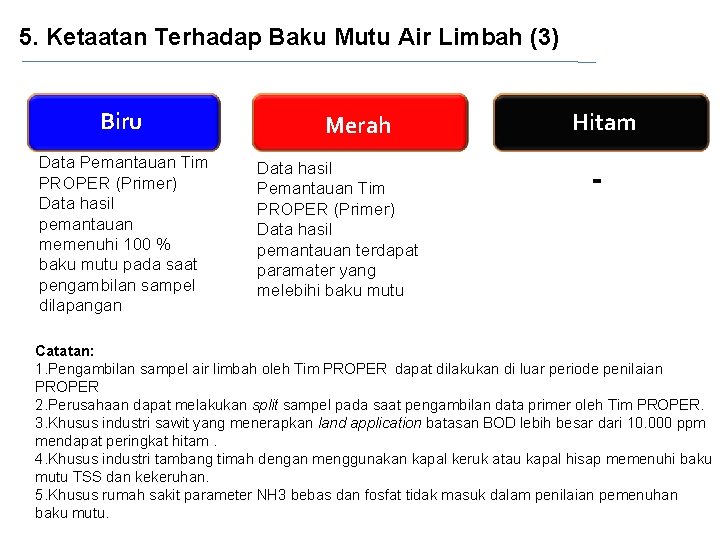 5. Ketaatan Terhadap Baku Mutu Air Limbah (3)

Biru

Data Pemantauan Tim PROPER (Primer)
Data hasil pemantauan memenuhi 100 % baku mutu pada saat pengambilan sampel dilapangan

Merah

Data hasil Pemantauan Tim PROPER (Primer)
Data hasil pemantauan terdapat paramater yang melebihi baku mutu

Hitam

-

Catatan:
1.Pengambilan sampel air limbah oleh Tim PROPER dapat dilakukan di luar periode penilaian PROPER
2.Perusahaan dapat melakukan split sampel pada saat pengambilan data primer oleh Tim PROPER.
3.Khusus industri sawit yang menerapkan land application batasan BOD lebih besar dari 10.000 ppm mendapat peringkat hitam .
4.Khusus industri tambang timah dengan menggunakan kapal keruk atau kapal hisap memenuhi baku mutu TSS dan kekeruhan.
5.Khusus rumah sakit parameter NH3 bebas dan fosfat tidak masuk dalam penilaian pemenuhan baku mutu.